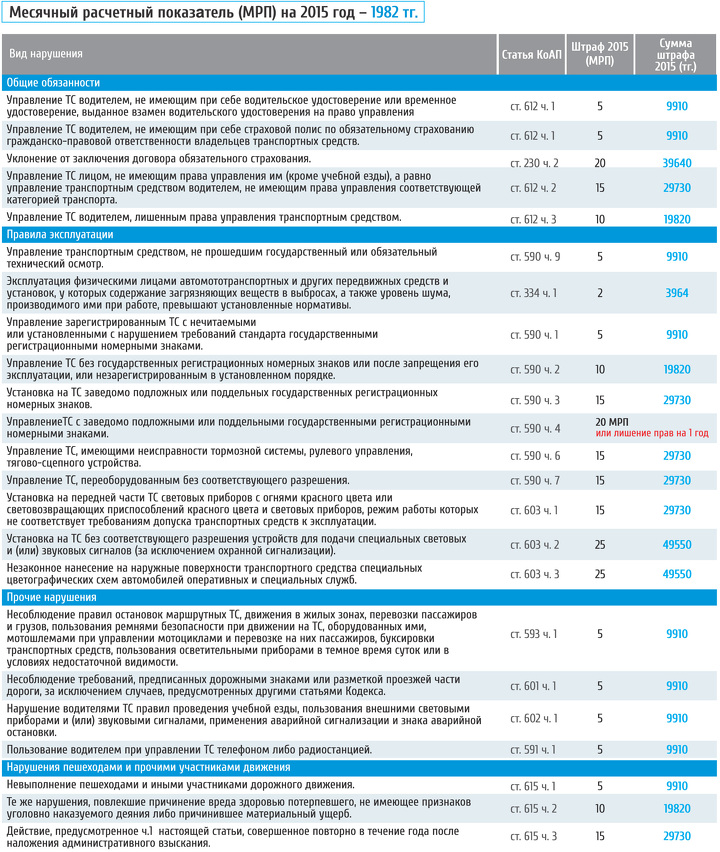 Месячный расчетный показатель (МРП) на 2015 год – 1982 тг.

| Вид нарушения | Статья КоАП | Штраф 2015 (МРП) | Сумма штрафа 2015 (тг.) |
|---|---|---|---|
| Общие обязанности | | | |
| Управление ТС водителем, не имеющим при себе водительское удостоверение или временное удостоверение, выданное взамен водительского удостоверения на право управления | ст. 612 ч. 1 | 5 | 9910 |
| Управление ТС водителем, не имеющим при себе страховой полис по обязательному страхованию гражданско-правовой ответственности владельцев транспортных средств. | ст. 612 ч. 1 | 5 | 9910 |
| Уклонение от заключения договора обязательного страхования. | ст. 230 ч. 2 | 20 | 39640 |
| Управление ТС лицом, не имеющим права управления им (кроме учебной езды), а равно управление транспортным средством водителем, не имеющим права управления соответствующей категорией транспорта. | ст. 612 ч. 2 | 15 | 29730 |
| Управление ТС водителем, лишенным права управления транспортным средством. | ст. 612 ч. 3 | 10 | 19820 |
| Правила эксплуатации | | | |
| Управление транспортным средством, не прошедшим государственный или обязательный технический осмотр. | ст. 590 ч. 9 | 5 | 9910 |
| Эксплуатация физическими лицами автомототранспортных и других передвижных средств и установок, у которых содержание загрязняющих веществ в выбросах, а также уровень шума, производимого ими при работе, превышают установленные нормативы. | ст. 334 ч. 1 | 2 | 3964 |
| Управление зарегистрированным ТС с нечитаемыми или установленными с нарушением требований стандарта государственными регистрационными номерными знаками. | ст. 590 ч. 1 | 5 | 9910 |
| Управление ТС без государственных регистрационных номерных знаков или после запрещения его эксплуатации, или незарегистрированным в установленном порядке. | ст. 590 ч. 2 | 10 | 19820 |
| Установка на ТС заведомо подложных или поддельных государственных регистрационных номерных знаков. | ст. 590 ч. 3 | 15 | 29730 |
| УправлениеТС с заведомо подложными или поддельными государственными регистрационными номерными знаками. | ст. 590 ч. 4 | 20 МРП или лишение прав на 1 год | |
| Управление ТС, имеющими неисправности тормозной системы, рулевого управления, тягово-сцепного устройства. | ст. 590 ч. 6 | 15 | 29730 |
| Управление ТС, переоборудованным без соответствующего разрешения. | ст. 590 ч. 7 | 15 | 29730 |
| Установка на передней части ТС световых приборов с огнями красного цвета или световозвращающих приспособлений красного цвета и световых приборов, режим работы которых не соответствует требованиям допуска транспортных средств к эксплуатации. | ст. 603 ч. 1 | 15 | 29730 |
| Установка на ТС без соответствующего разрешения устройств для подачи специальных световых и (или) звуковых сигналов (за исключением охранной сигнализации). | ст. 603 ч. 2 | 25 | 49550 |
| Незаконное нанесение на наружные поверхности транспортного средства специальных цветографических схем автомобилей оперативных и специальных служб. | ст. 603 ч. 3 | 25 | 49550 |
| Прочие нарушения | | | |
| Несоблюдение правил остановок маршрутных ТС, движения в жилых зонах, перевозки пассажиров и грузов, пользования ремнями безопасности при движении на ТС, оборудованных ими, мотошлемами при управлении мотоциклами и перевозке на них пассажиров, буксировки транспортных средств, пользования осветительными приборами в темное время суток или в условиях недостаточной видимости. | ст. 593 ч. 1 | 5 | 9910 |
| Несоблюдение требований, предписанных дорожными знаками или разметкой проезжей части дороги, за исключением случаев, предусмотренных другими статьями Кодекса. | ст. 601 ч. 1 | 5 | 9910 |
| Нарушение водителями ТС правил проведения учебной езды, пользования внешними световыми приборами и (или) звуковыми сигналами, применения аварийной сигнализации и знака аварийной остановки. | ст. 602 ч. 1 | 5 | 9910 |
| Пользование водителем при управлении ТС телефоном либо радиостанцией. | ст. 591 ч. 1 | 5 | 9910 |
| Нарушения пешеходами и прочими участниками движения | | | |
| Невыполнение пешеходами и иными участниками дорожного движения. | ст. 615 ч. 1 | 5 | 9910 |
| Те же нарушения, повлекшие причинение вреда здоровью потерпевшего, не имеющее признаков уголовно наказуемого деяния либо причинившее материальный ущерб. | ст. 615 ч. 2 | 10 | 19820 |
| Действие, предусмотренное ч.1 настоящей статьи, совершенное повторно в течение года после наложения административного взыскания. | ст. 615 ч. 3 | 15 | 29730 |